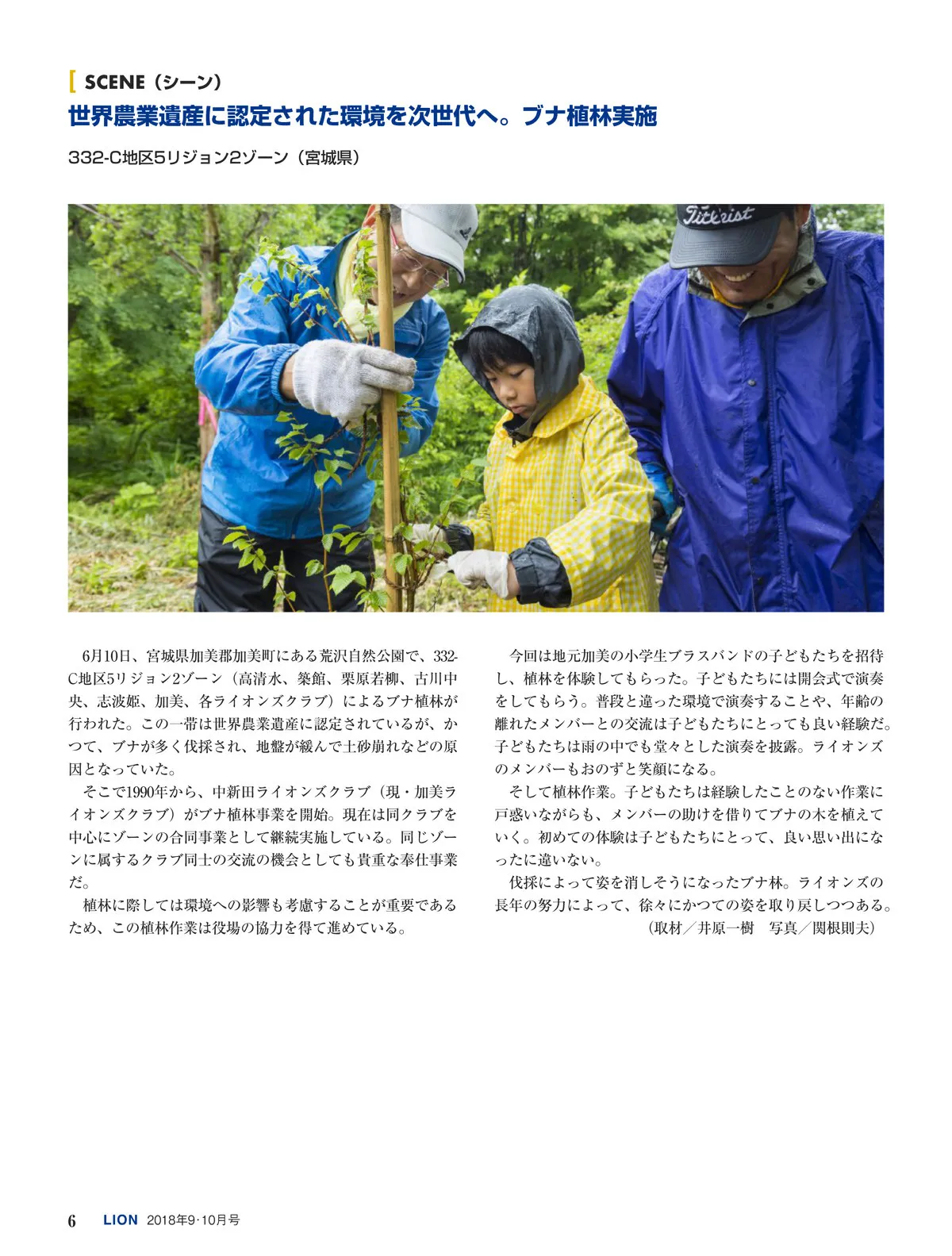 SCENE（シーン）

世界農業遺産に認定された環境を次世代へ。ブナ植林実施

332-C地区5リジョン2ゾーン（宮城県）

Titleist

6月10日、宮城県加美郡加美町にある荒沢自然公園で、332-C地区5リジョン2ゾーン（高清水、築館、栗原若柳、古川中央、志波姫、加美、各ライオンズクラブ）によるブナ植林が行われた。この一帯は世界農業遺産に認定されているが、かつて、ブナが多く伐採され、地盤が緩んで土砂崩れなどの原因となっていた。

そこで1990年から、中新田ライオンズクラブ（現・加美ライオンズクラブ）がブナ植林事業を開始。現在は同クラブを中心にゾーンの合同事業として継続実施している。同じゾーンに属するクラブ同士の交流の機会としても貴重な奉仕事業だ。

植林に際しては環境への影響も考慮することが重要であるため、この植林作業は役場の協力を得て進めている。

今回は地元加美の小学生ブラスバンドの子どもたちを招待し、植林を体験してもらった。子どもたちには開会式で演奏をしてもらう。普段と違った環境で演奏することや、年齢の離れたメンバーとの交流は子どもたちにとっても良い経験だ。子どもたちは雨の中でも堂々とした演奏を披露。ライオンズのメンバーもおのずと笑顔になる。

そして植林作業。子どもたちは経験したことのない作業に戸惑いながらも、メンバーの助けを借りてブナの木を植えていく。初めての体験は子どもたちにとって、良い思い出になったに違いない。

伐採によって姿を消しそうになったブナ林。ライオンズの長年の努力によって、徐々にかつての姿を取り戻しつつある。

（取材／井原一樹　写真／関根則夫）

6　LION　2018年9･10月号